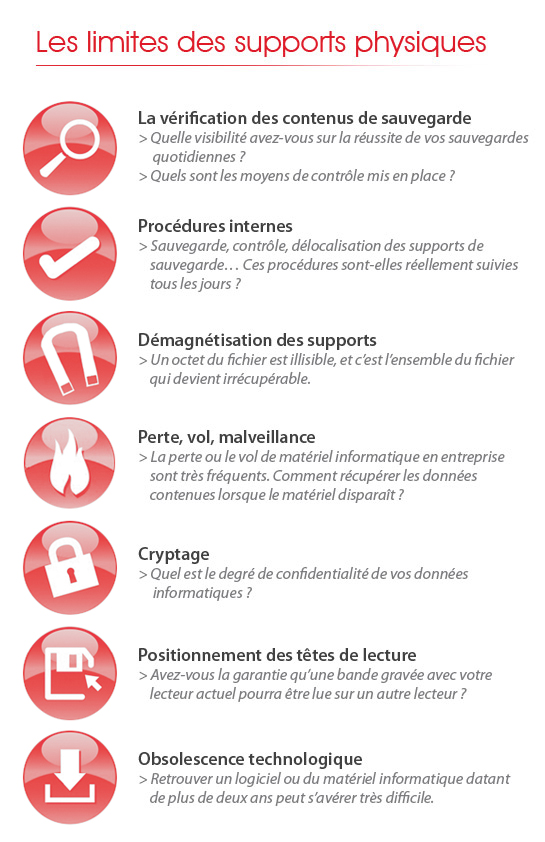 Les limites des supports physiques

La vérification des contenus de sauvegarde
> Quelle visibilité avez-vous sur la réussite de vos sauvegardes quotidiennes ?
> Quels sont les moyens de contrôle mis en place ?

Procédures internes
> Sauvegarde, contrôle, délocalisation des supports de sauvegarde… Ces procédures sont-elles réellement suivies tous les jours ?

Démagnétisation des supports
> Un octet du fichier est illisible, et c'est l'ensemble du fichier qui devient irrécupérable.

Perte, vol, malveillance
> La perte ou le vol de matériel informatique en entreprise sont très fréquents. Comment récupérer les données contenues lorsque le matériel disparaît ?

Cryptage
> Quel est le degré de confidentialité de vos données informatiques ?

Positionnement des têtes de lecture
> Avez-vous la garantie qu'une bande gravée avec votre lecteur actuel pourra être lue sur un autre lecteur ?

Obsolescence technologique
> Retrouver un logiciel ou du matériel informatique datant de plus de deux ans peut s'avérer très difficile.